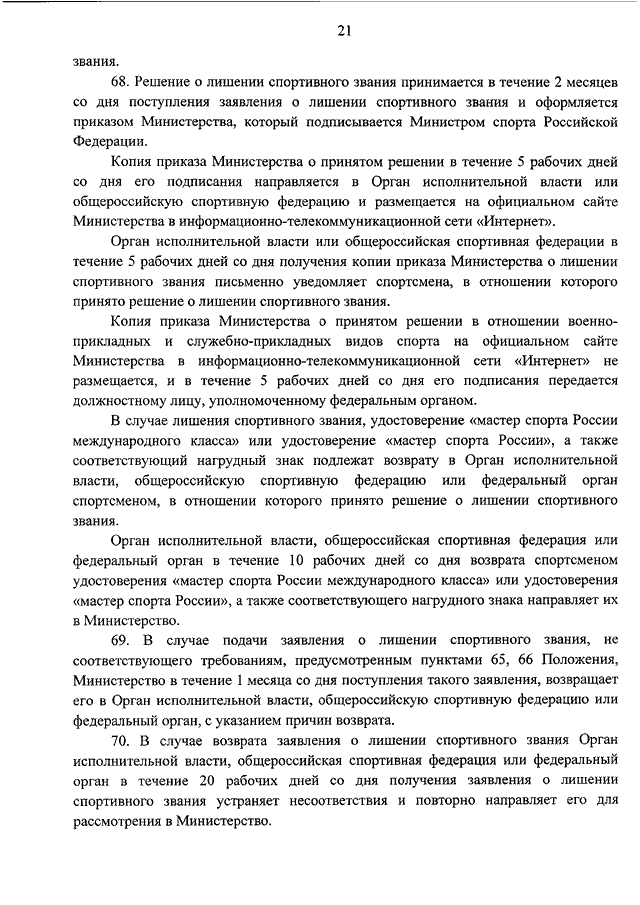 21

звания.

68. Решение о лишении спортивного звания принимается в течение 2 месяцев со дня поступления заявления о лишении спортивного звания и оформляется приказом Министерства, который подписывается Министром спорта Российской Федерации.

Копия приказа Министерства о принятом решении в течение 5 рабочих дней со дня его подписания направляется в Орган исполнительной власти или общероссийскую спортивную федерацию и размещается на официальном сайте Министерства в информационно-телекоммуникационной сети «Интернет».

Орган исполнительной власти или общероссийская спортивная федерации в течение 5 рабочих дней со дня получения копии приказа Министерства о лишении спортивного звания письменно уведомляет спортсмена, в отношении которого принято решение о лишении спортивного звания.

Копия приказа Министерства о принятом решении в отношении военно-прикладных и служебно-прикладных видов спорта на официальном сайте Министерства в информационно-телекоммуникационной сети «Интернет» не размещается, и в течение 5 рабочих дней со дня его подписания передается должностному лицу, уполномоченному федеральным органом.

В случае лишения спортивного звания, удостоверение «мастер спорта России международного класса» или удостоверение «мастер спорта России», а также соответствующий нагрудный знак подлежат возврату в Орган исполнительной власти, общероссийскую спортивную федерацию или федеральный орган спортсменом, в отношении которого принято решение о лишении спортивного звания.

Орган исполнительной власти, общероссийская спортивная федерация или федеральный орган в течение 10 рабочих дней со дня возврата спортсменом удостоверения «мастер спорта России международного класса» или удостоверения «мастер спорта России», а также соответствующего нагрудного знака направляет их в Министерство.

69. В случае подачи заявления о лишении спортивного звания, не соответствующего требованиям, предусмотренным пунктами 65, 66 Положения, Министерство в течение 1 месяца со дня поступления такого заявления, возвращает его в Орган исполнительной власти, общероссийскую спортивную федерацию или федеральный орган, с указанием причин возврата.

70. В случае возврата заявления о лишении спортивного звания Орган исполнительной власти, общероссийская спортивная федерация или федеральный орган в течение 20 рабочих дней со дня получения заявления о лишении спортивного звания устраняет несоответствия и повторно направляет его для рассмотрения в Министерство.